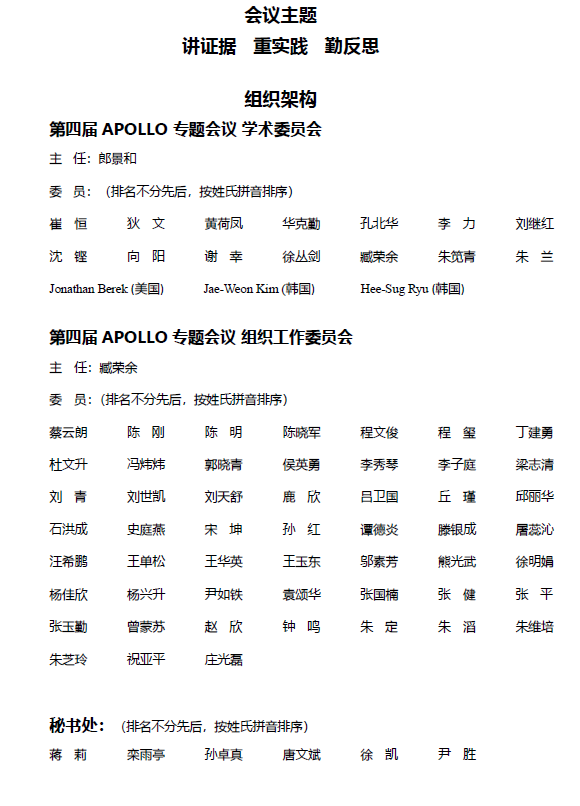 会议主题

讲证据　重实践　勤反思

组织架构

第四届 APOLLO 专题会议 学术委员会

主　任：郎景和

委　员：（排名不分先后，按姓氏拼音排序）

崔　恒　狄　文　黄荷凤　华克勤　孔北华　李　力　刘继红

沈　铿　向　阳　谢　幸　徐丛剑　臧荣余　朱笕青　朱　兰

Jonathan Berek (美国)　Jae-Weon Kim (韩国)　Hee-Sug Ryu (韩国)

第四届 APOLLO 专题会议 组织工作委员会

主　任：臧荣余

委　员：（排名不分先后，按姓氏拼音排序）

蔡云朗　陈　刚　陈　明　陈晓军　程文俊　程　玺　丁建勇

杜文升　冯炜炜　郭晓青　侯英勇　李秀琴　李子庭　梁志清

刘　青　刘世凯　刘天舒　鹿　欣　吕卫国　丘　瑾　邱丽华

石洪成　史庭燕　宋　坤　孙　红　谭德炎　滕银成　屠蕊沁

汪希鹏　王单松　王华英　王玉东　邬素芳　熊光武　徐明娟

杨佳欣　杨兴升　尹如铁　袁颂华　张国楠　张　健　张　平

张玉勤　曾蒙苏　赵　欣　钟　鸣　朱　定　朱　滔　朱维培

朱芝玲　祝亚平　庄光磊

秘书处：（排名不分先后，按姓氏拼音排序）

蒋　莉　栾雨亭　孙卓真　唐文斌　徐　凯　尹　胜